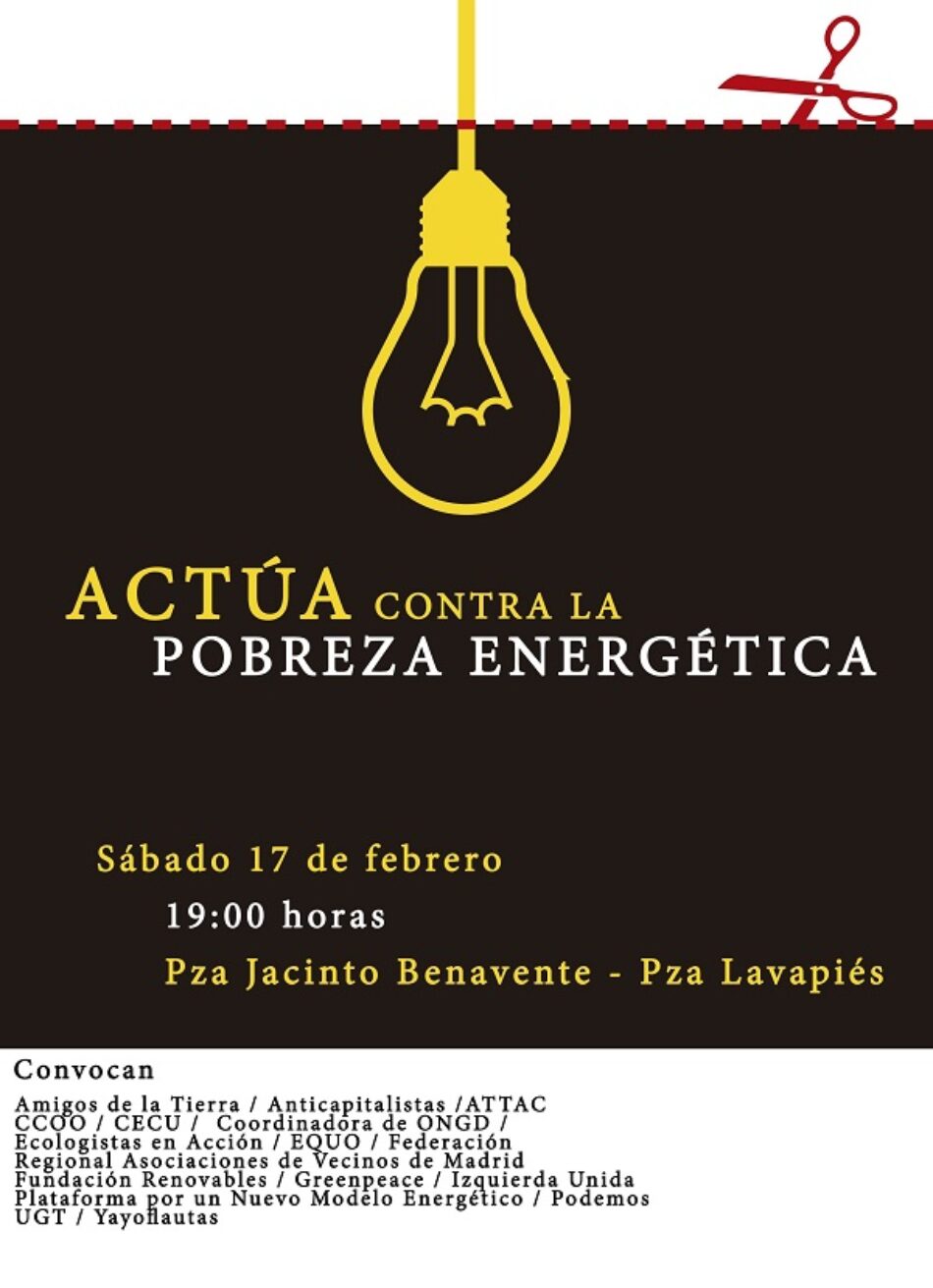 ACTÚA CONTRA LA
POBREZA ENERGÉTICA

Sábado 17 de febrero
19:00 horas
Pza Jacinto Benavente - Pza Lavapiés

Convocan
Amigos de la Tierra / Anticapitalistas /ATTAC
CCOO / CECU / Coordinadora de ONGD /
Ecologistas en Acción / EQUO / Federación
Regional Asociaciones de Vecinos de Madrid
Fundación Renovables / Greenpeace / Izquierda Unida
Plataforma por un Nuevo Modelo Energético / Podemos
UGT / Yayoflautas